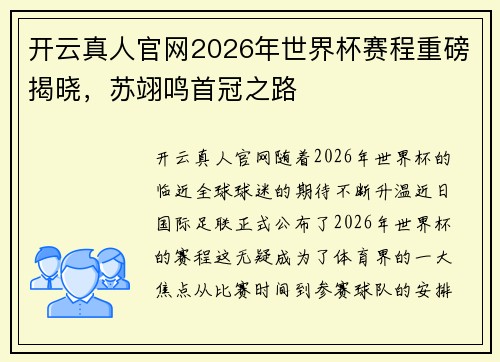 开云真人官网2026年世界杯赛程重磅揭晓，苏翊鸣首冠之路

开云真人官网随着2026年世界杯的临近全球球迷的期待不断升温近日国际足联正式公布了2026年世界杯的赛程这无疑成为了体育界的一大焦点从比赛时间到参赛球队的安排